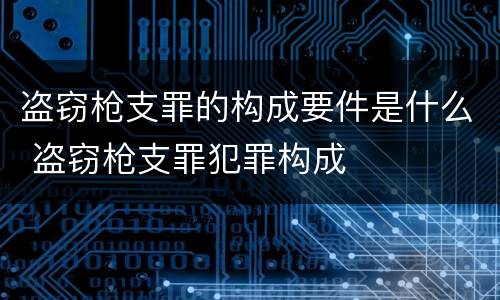 盗窃枪支罪的构成要件是什么 盗窃枪支罪犯罪构成